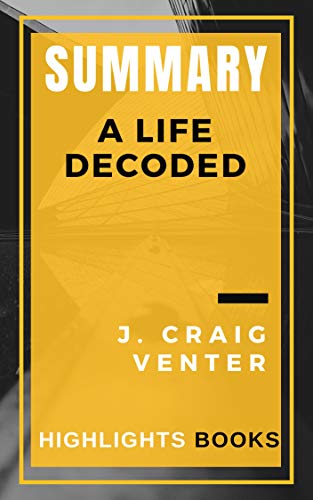 SUMMARY

A LIFE DECODED

J. CRAIG VENTER

HIGHLIGHTS BOOKS